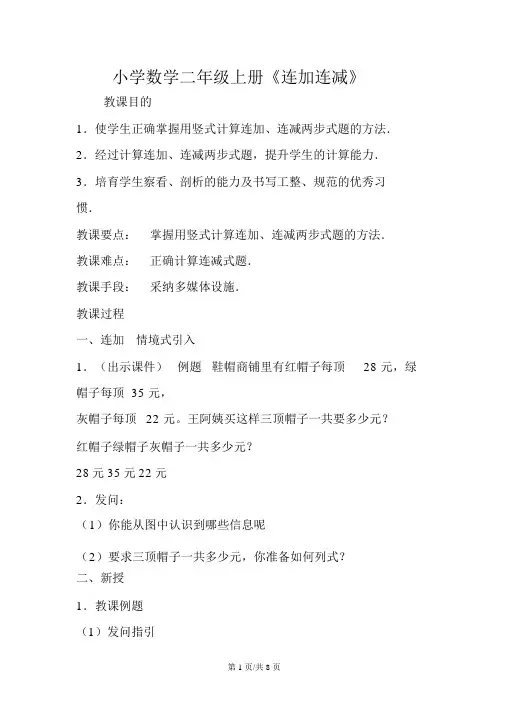 小学数学二年级上册《连加连减》

教课目的

1．使学生正确掌握用竖式计算连加、连减两步式题的方法．

2．经过计算连加、连减两步式题，提升学生的计算能力．

3．培育学生察看、剖析的能力及书写工整、规范的优秀习惯．

教课要点：　掌握用竖式计算连加、连减两步式题的方法．

教课难点：　正确计算连减式题．

教课手段：　采纳多媒体设施．

教课过程

一、连加　情境式引入

1．（出示课件）　例题　鞋帽商铺里有红帽子每顶　28 元，绿帽子每顶 35 元，

灰帽子每顶 22 元。王阿姨买这样三顶帽子一共要多少元？

红帽子绿帽子灰帽子一共多少元？

28 元 35 元 22 元

2．发问：

（1）你能从图中认识到哪些信息呢

（2）要求三顶帽子一共多少元，你准备如何列式？

二、新授

1．教课例题

（1）发问指引

第 1 页/共 8 页